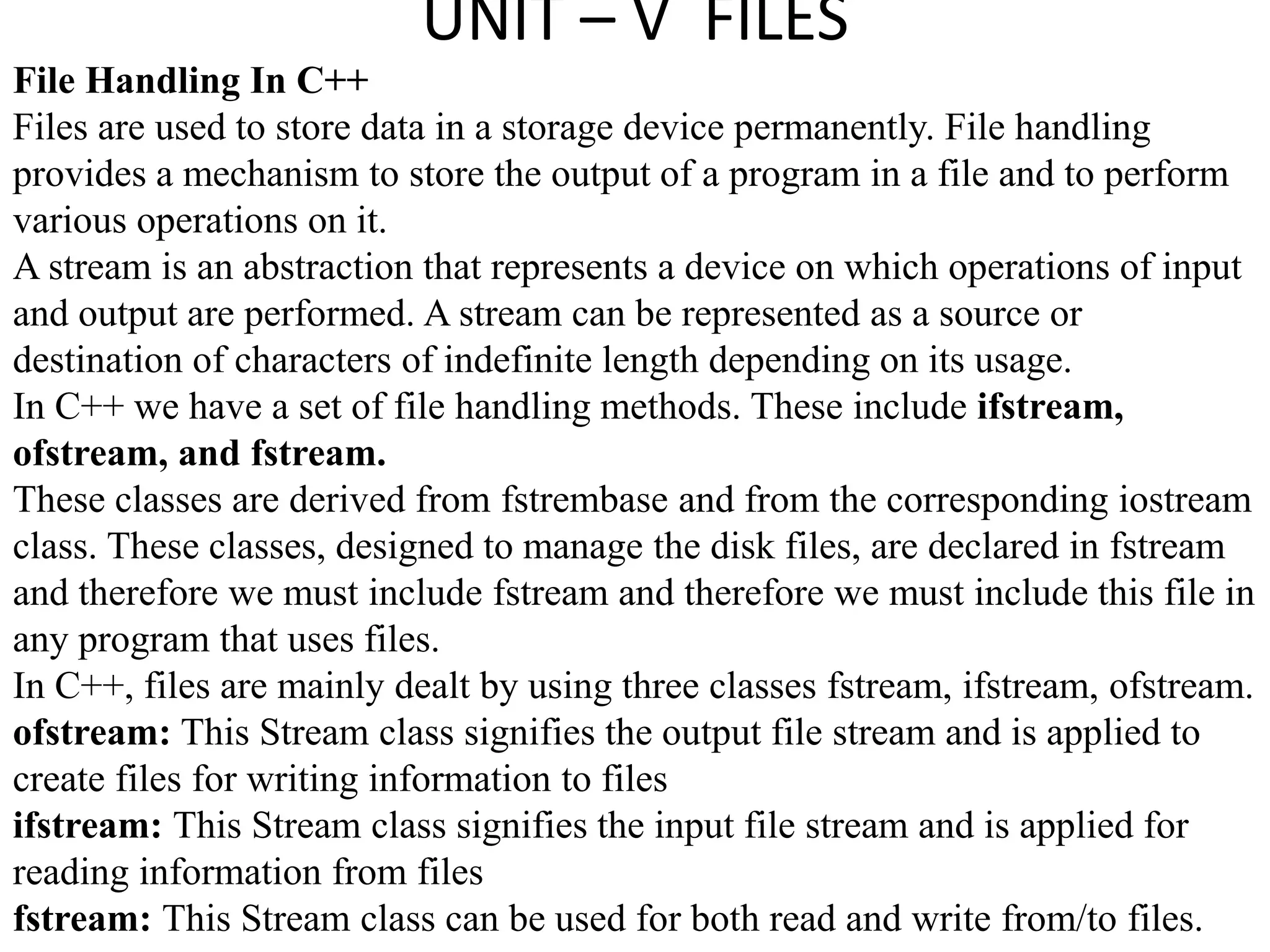 UNIT – V FILES

File Handling In C++

Files are used to store data in a storage device permanently. File handling provides a mechanism to store the output of a program in a file and to perform various operations on it.

A stream is an abstraction that represents a device on which operations of input and output are performed. A stream can be represented as a source or destination of characters of indefinite length depending on its usage.

In C++ we have a set of file handling methods. These include ifstream, ofstream, and fstream.

These classes are derived from fstrembase and from the corresponding iostream class. These classes, designed to manage the disk files, are declared in fstream and therefore we must include fstream and therefore we must include this file in any program that uses files.

In C++, files are mainly dealt by using three classes fstream, ifstream, ofstream.

ofstream: This Stream class signifies the output file stream and is applied to create files for writing information to files

ifstream: This Stream class signifies the input file stream and is applied for reading information from files

fstream: This Stream class can be used for both read and write from/to files.